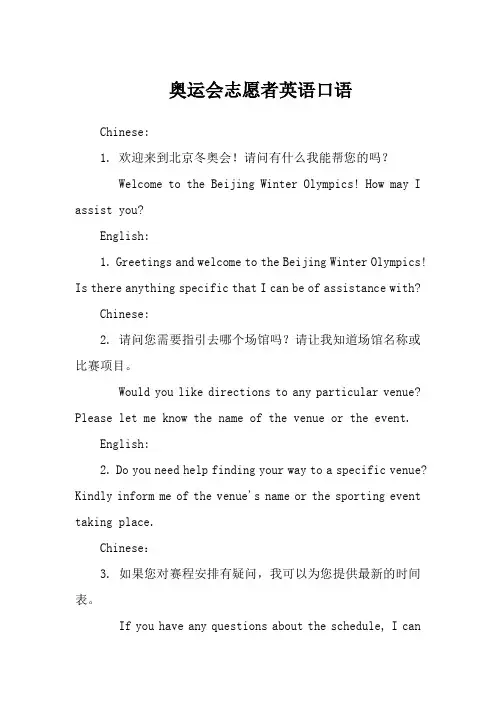 奥运会志愿者英语口语

Chinese:

1. 欢迎来到北京冬奥会！请问有什么我能帮您的吗？

Welcome to the Beijing Winter Olympics! How may I assist you?

English:

1. Greetings and welcome to the Beijing Winter Olympics! Is there anything specific that I can be of assistance with?

Chinese:

2. 请问您需要指引去哪个场馆吗？请让我知道场馆名称或比赛项目。

Would you like directions to any particular venue? Please let me know the name of the venue or the event.

English:

2. Do you need help finding your way to a specific venue? Kindly inform me of the venue's name or the sporting event taking place.

Chinese:

3. 如果您对赛程安排有疑问，我可以为您提供最新的时间表。

If you have any questions about the schedule, I can